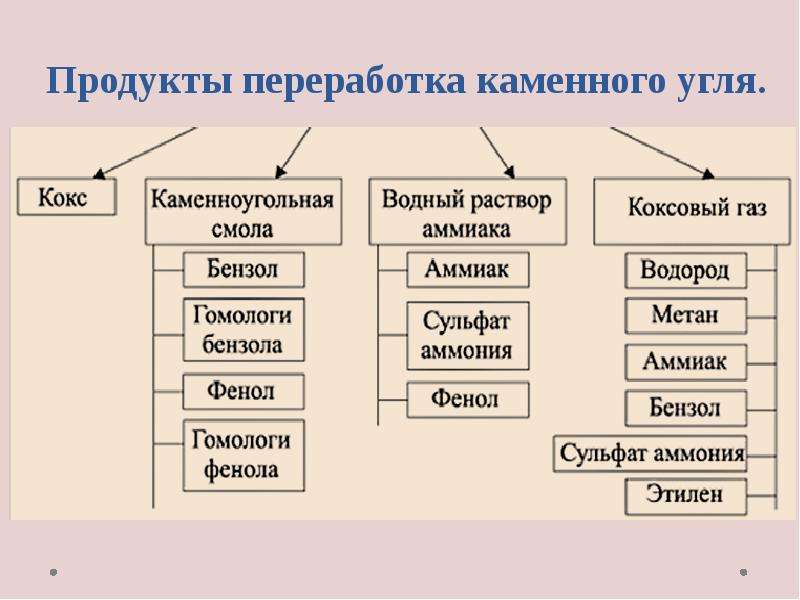 Продукты переработка каменного угля.

Кокс

Каменноугольная смола

Бензол

Гомологи бензола

Фенол

Гомологи фенола

Водный раствор аммиака

Аммиак

Сульфат аммония

Фенол

Коксовый газ

Водород

Метан

Аммиак

Бензол

Сульфат аммония

Этилен